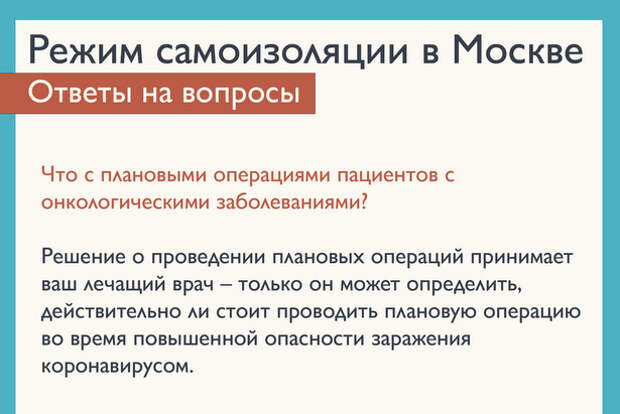 Режим самоизоляции в Москве

Ответы на вопросы

Что с плановыми операциями пациентов с онкологическими заболеваниями?

Решение о проведении плановых операций принимает ваш лечащий врач – только он может определить, действительно ли стоит проводить плановую операцию во время повышенной опасности заражения коронавирусом.